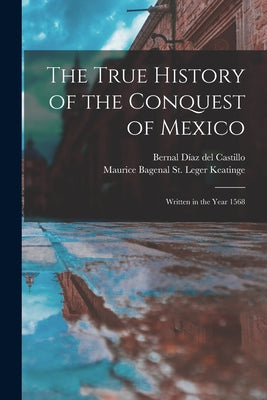 The True History of the Conquest of Mexico

Bernal Díaz del Castillo
Maurice Bagenal St. Leger Keatinge

Written in the Year 1568